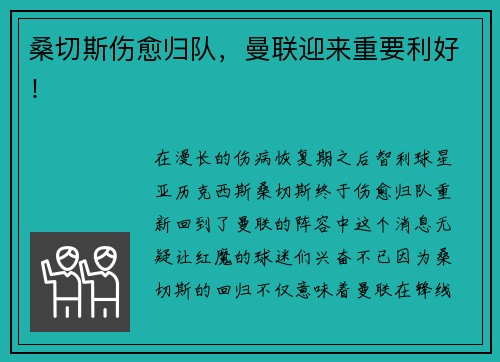 桑切斯伤愈归队，曼联迎来重要利好！

在漫长的伤病恢复期之后智利球星亚历克西斯桑切斯终于伤愈归队重新回到了曼联的阵容中这个消息无疑让红魔的球迷们兴奋不已因为桑切斯的回归不仅意味着曼联在锋线